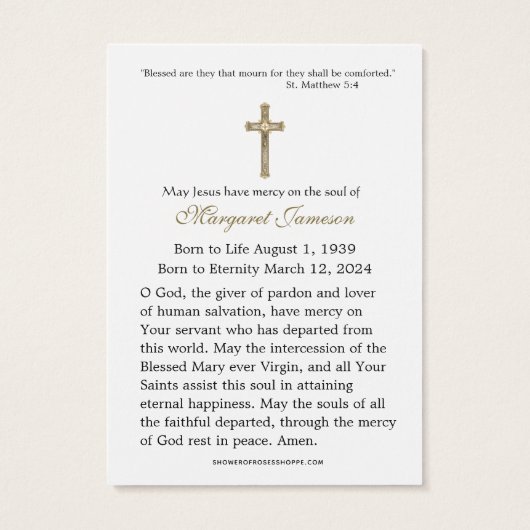 "Blessed are they that mourn for they shall be comforted."
St. Matthew 5:4

May Jesus have mercy on the soul of

Margaret Jameson

Born to Life August 1, 1939
Born to Eternity March 12, 2024

O God, the giver of pardon and lover of human salvation, have mercy on Your servant who has departed from this world. May the intercession of the Blessed Mary ever Virgin, and all Your Saints assist this soul in attaining eternal happiness. May the souls of all the faithful departed, through the mercy of God rest in peace. Amen.

SHOWEROFROSESSHOPPE.COM